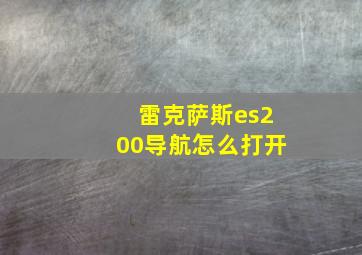 雷克萨斯es200导航怎么打开